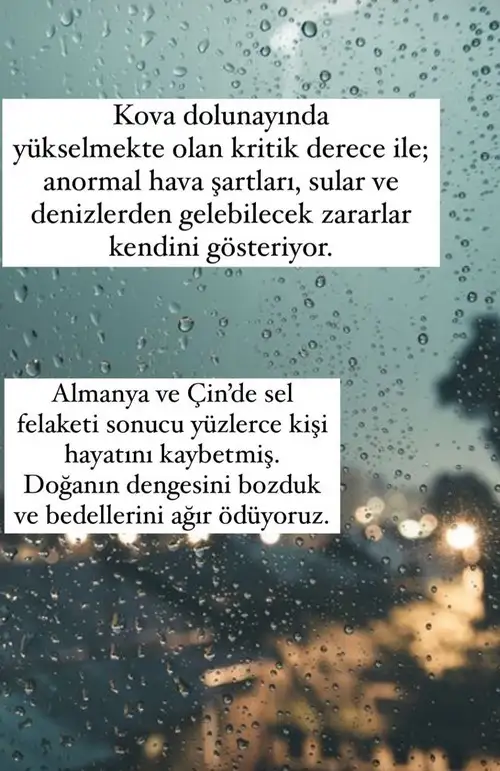 Kova dolunayında yükselmekte olan kritik derece ile; anormal hava şartları, sular ve denizlerden gelebilecek zararlar kendini gösteriyor.

Almanya ve Çin'de sel felaketi sonucu yüzlerce kişi hayatını kaybetmiş. Doğanın dengesini bozduk ve bedellerini ağır ödüyoruz.